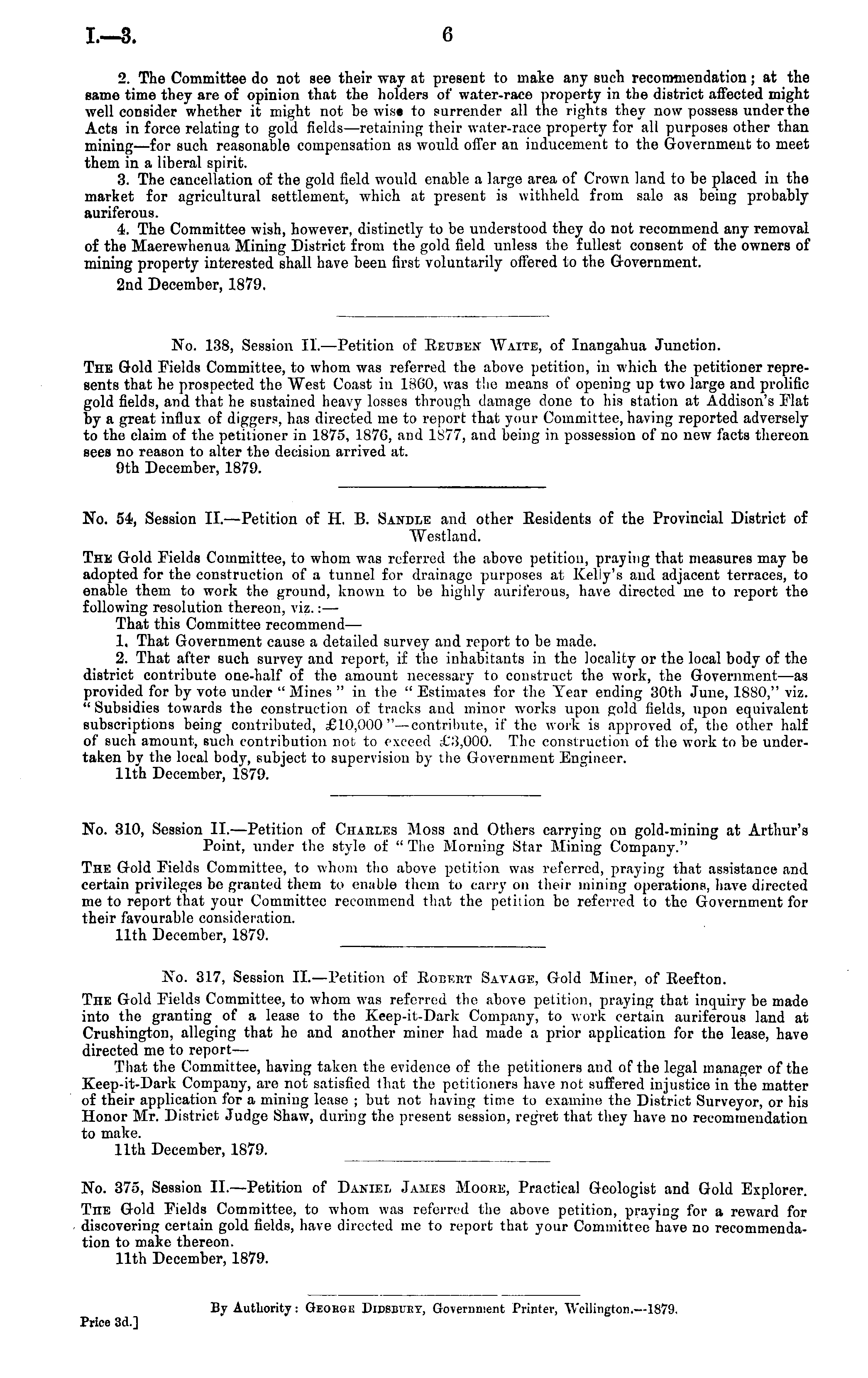 I.—3. 6

2. The Committee do not see their way at present to make any such recommendation; at the same time they are of opinion that the holders of water-race property in the district affected might well consider whether it might not be wise to surrender all the rights they now possess under the Acts in force relating to gold fields—retaining their water-race property for all purposes other than mining—for such reasonable compensation as would offer an inducement to the Government to meet them in a liberal spirit.

3. The cancellation of the gold field would enable a large area of Crown land to be placed in the market for agricultural settlement, which at present is withheld from sale as being probably auriferous.

4. The Committee wish, however, distinctly to be understood they do not recommend any removal of the Maerewhenua Mining District from the gold field unless the fullest consent of the owners of mining property interested shall have been first voluntarily offered to the Government.

2nd December, 1879.

No. 138, Session II.—Petition of Reuben Waite, of Inangahua Junction.

The Gold Fields Committee, to whom was referred the above petition, in which the petitioner represents that he prospected the West Coast in 1860, was the means of opening up two large and prolific gold fields, and that he sustained heavy losses through damage done to his station at Addison's Flat by a great influx of diggers, has directed me to report that your Committee, having reported adversely to the claim of the petitioner in 1875, 1876, and 1877, and being in possession of no new facts thereon sees no reason to alter the decision arrived at.

9th December, 1879.

No. 54, Session II.—Petition of H. B. Sandle and other Residents of the Provincial District of Westland.

The Gold Fields Committee, to whom was referred the above petition, praying that measures may be adopted for the construction of a tunnel for drainage purposes at Kelly's and adjacent terraces, to enable them to work the ground, known to be highly auriferous, have directed me to report the following resolution thereon, viz.:—

That this Committee recommend—

1. That Government cause a detailed survey and report to be made.

2. That after such survey and report, if the inhabitants in the locality or the local body of the district contribute one-half of the amount necessary to construct the work, the Government—as provided for by vote under "Mines" in the "Estimates for the Year ending 30th June, 1880," viz. "Subsidies towards the construction of tracks and minor works upon gold fields, upon equivalent subscriptions being contributed, £10,000"—contribute, if the work is approved of, the other half of such amount, such contribution not to exceed £3,000. The construction of the work to be undertaken by the local body, subject to supervision by the Government Engineer.

11th December, 1879.

No. 310, Session II.—Petition of Charles Moss and Others carrying on gold-mining at Arthur's Point, under the style of "The Morning Star Mining Company."

The Gold Fields Committee, to whom the above petition was referred, praying that assistance and certain privileges be granted them to enable them to carry on their mining operations, have directed me to report that your Committee recommend that the petition be referred to the Government for their favourable consideration.

11th December, 1879.

No. 317, Session II.—Petition of Robert Savage, Gold Miner, of Reefton.

The Gold Fields Committee, to whom was referred the above petition, praying that inquiry be made into the granting of a lease to the Keep-it-Dark Company, to work certain auriferous land at Crushington, alleging that he and another miner had made a prior application for the lease, have directed me to report—

That the Committee, having taken the evidence of the petitioners and of the legal manager of the Keep-it-Dark Company, are not satisfied that the petitioners have not suffered injustice in the matter of their application for a mining lease; but not having time to examine the District Surveyor, or his Honor Mr. District Judge Shaw, during the present session, regret that they have no recommendation to make.

11th December, 1879.

No. 375, Session II.—Petition of Daniel James Moore, Practical Geologist and Gold Explorer.

The Gold Fields Committee, to whom was referred the above petition, praying for a reward for discovering certain gold fields, have directed me to report that your Committee have no recommendation to make thereon.

11th December, 1879.

By Authority: George Didsbury, Government Printer, Wellington.—1879.

Price 3d.]